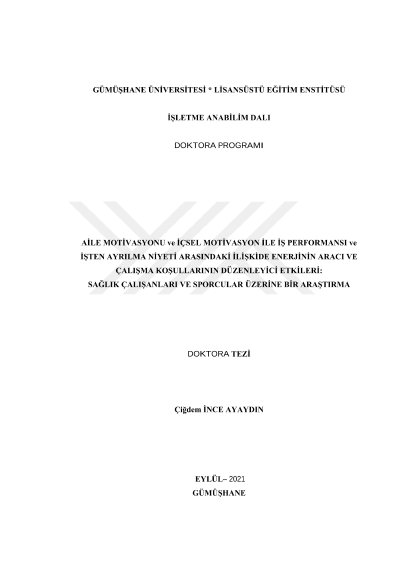 GÜMÜŞHANE ÜNİVERSİTESİ * LİSANSÜSTÜ EĞİTİM ENSTİTÜSÜ

İŞLETME ANABİLİM DALI

DOKTORA PROGRAMI

AİLE MOTİVASYONU ve İÇSEL MOTİVASYON İLE İŞ PERFORMANSI ve İŞTEN AYRILMA NİYETİ ARASINDAKİ İLİŞKİDE ENERJİNİN ARACI VE ÇALIŞMA KOŞULLARININ DÜZENLEYİCİ ETKİLERİ: SAĞLIK ÇALIŞANLARI VE SPORCULAR ÜZERİNE BİR ARAŞTIRMA

DOKTORA TEZİ

Çiğdem İNCE AYAYDIN

EYLÜL– 2021
GÜMÜŞHANE